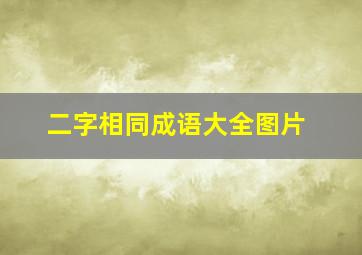 二字相同成语大全图片